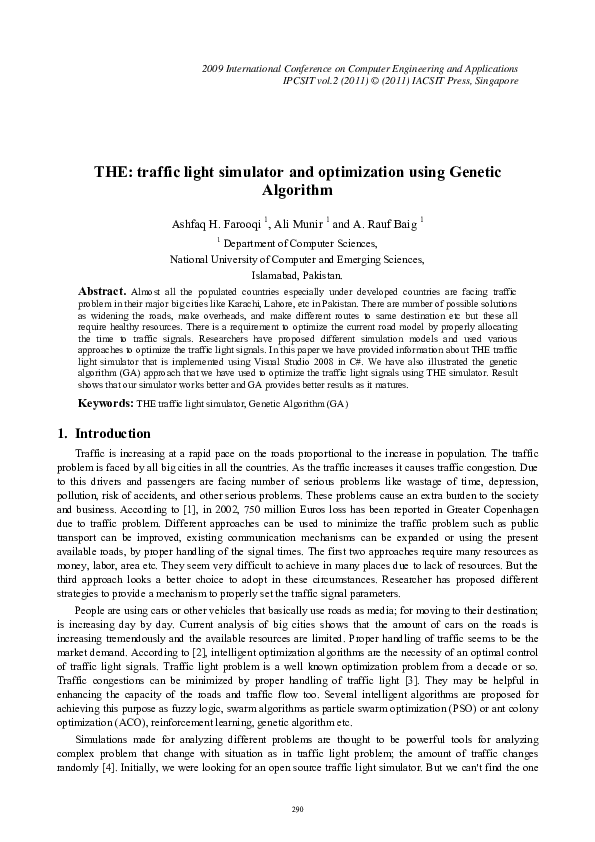 2009 International Conference on Computer Engineering and Applications
IPCSIT vol.2 (2011) © (2011) IACSIT Press, Singapore

THE: traffic light simulator and optimization using Genetic Algorithm

Ashfaq H. Farooqi $^1$, Ali Munir $^1$ and A. Rauf Baig $^1$

$^1$ Department of Computer Sciences,
National University of Computer and Emerging Sciences,
Islamabad, Pakistan.

**Abstract.** Almost all the populated countries especially under developed countries are facing traffic problem in their major big cities like Karachi, Lahore, etc in Pakistan. There are number of possible solutions as widening the roads, make overheads, and make different routes to same destination etc but these all require healthy resources. There is a requirement to optimize the current road model by properly allocating the time to traffic signals. Researchers have proposed different simulation models and used various approaches to optimize the traffic light signals. In this paper we have provided information about THE traffic light simulator that is implemented using Visual Studio 2008 in C#. We have also illustrated the genetic algorithm (GA) approach that we have used to optimize the traffic light signals using THE simulator. Result shows that our simulator works better and GA provides better results as it matures.

**Keywords:** THE traffic light simulator, Genetic Algorithm (GA)

1. Introduction

Traffic is increasing at a rapid pace on the roads proportional to the increase in population. The traffic problem is faced by all big cities in all the countries. As the traffic increases it causes traffic congestion. Due to this drivers and passengers are facing number of serious problems like wastage of time, depression, pollution, risk of accidents, and other serious problems. These problems cause an extra burden to the society and business. According to [1], in 2002, 750 million Euros loss has been reported in Greater Copenhagen due to traffic problem. Different approaches can be used to minimize the traffic problem such as public transport can be improved, existing communication mechanisms can be expanded or using the present available roads, by proper handling of the signal times. The first two approaches require many resources as money, labor, area etc. They seem very difficult to achieve in many places due to lack of resources. But the third approach looks a better choice to adopt in these circumstances. Researcher has proposed different strategies to provide a mechanism to properly set the traffic signal parameters.

People are using cars or other vehicles that basically use roads as media; for moving to their destination; is increasing day by day. Current analysis of big cities shows that the amount of cars on the roads is increasing tremendously and the available resources are limited. Proper handling of traffic seems to be the market demand. According to [2], intelligent optimization algorithms are the necessity of an optimal control of traffic light signals. Traffic light problem is a well known optimization problem from a decade or so. Traffic congestions can be minimized by proper handling of traffic light [3]. They may be helpful in enhancing the capacity of the roads and traffic flow too. Several intelligent algorithms are proposed for achieving this purpose as fuzzy logic, swarm algorithms as particle swarm optimization (PSO) or ant colony optimization (ACO), reinforcement learning, genetic algorithm etc.

Simulations made for analyzing different problems are thought to be powerful tools for analyzing complex problem that change with situation as in traffic light problem; the amount of traffic changes randomly [4]. Initially, we were looking for an open source traffic light simulator. But we can't find the one

290